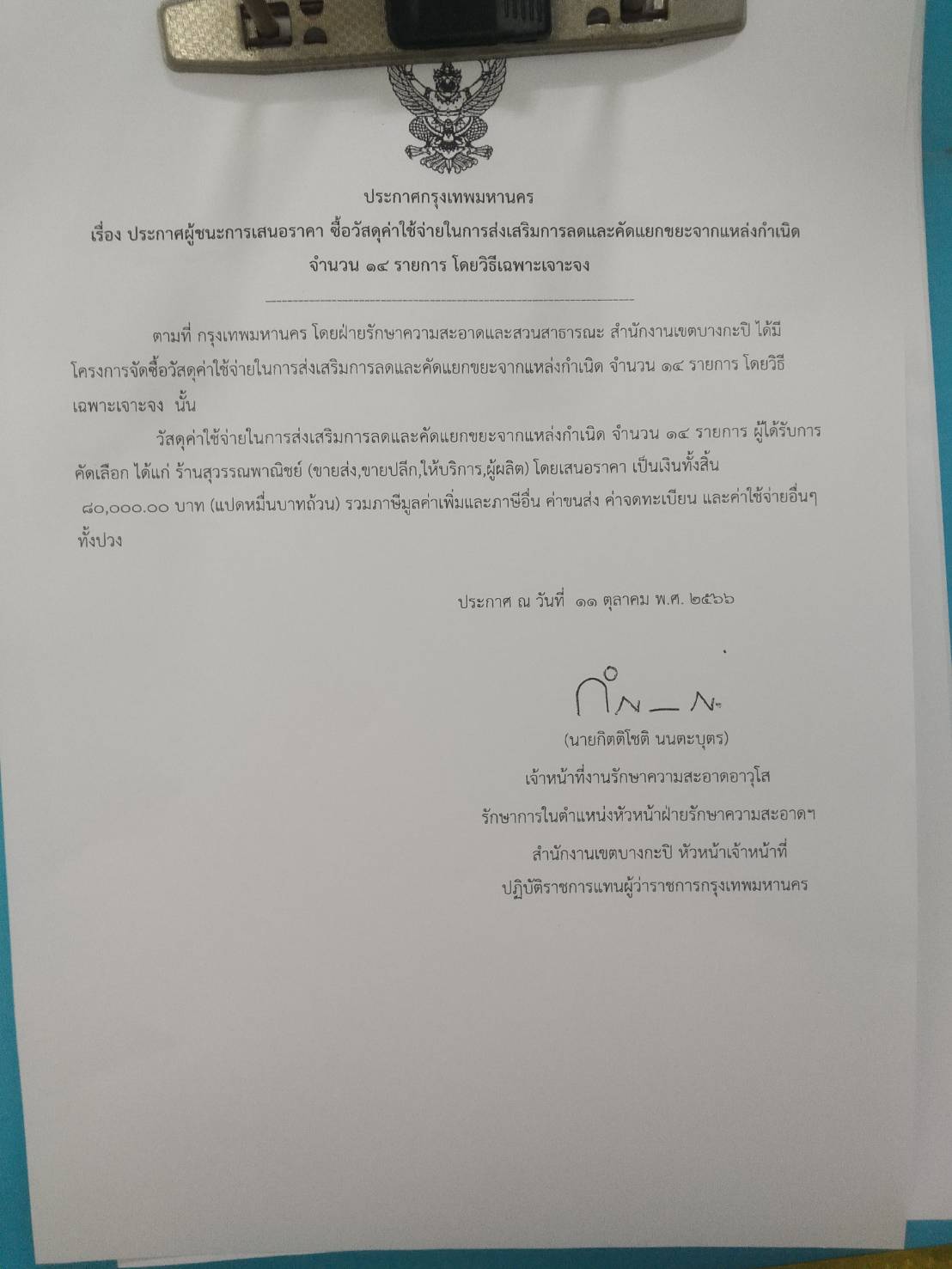 ประกาศกรุงเทพมหานคร

เรื่อง ประกาศผู้ชนะการเสนอราคา ซื้อวัสดุค่าใช้จ่ายในการส่งเสริมการลดและคัดแยกขยะจากแหล่งกำเนิด จำนวน ๑๔ รายการ โดยวิธีเฉพาะเจาะจง

ตามที่ กรุงเทพมหานคร โดยฝ่ายรักษาความสะอาดและสวนสาธารณะ สำนักงานเขตบางกะปิ ได้มีโครงการจัดซื้อวัสดุค่าใช้จ่ายในการส่งเสริมการลดและคัดแยกขยะจากแหล่งกำเนิด จำนวน ๑๔ รายการ โดยวิธีเฉพาะเจาะจง นั้น

วัสดุค่าใช้จ่ายในการส่งเสริมการลดและคัดแยกขยะจากแหล่งกำเนิด จำนวน ๑๔ รายการ ผู้ได้รับการคัดเลือก ได้แก่ ร้านสุวรรณพาณิชย์ (ขายส่ง,ขายปลีก,ให้บริการ,ผู้ผลิต) โดยเสนอราคา เป็นเงินทั้งสิ้น ๘๐,๐๐๐.๐๐ บาท (แปดหมื่นบาทถ้วน) รวมภาษีมูลค่าเพิ่มและภาษีอื่น ค่าขนส่ง ค่าจดทะเบียน และค่าใช้จ่ายอื่นๆ ทั้งปวง

ประกาศ ณ วันที่ ๑๑ ตุลาคม พ.ศ. ๒๕๖๖

(นายกิตติโชติ นนตะบุตร)
เจ้าหน้าที่งานรักษาความสะอาดอาวุโส
รักษาการในตำแหน่งหัวหน้าฝ่ายรักษาความสะอาดฯ
สำนักงานเขตบางกะปิ หัวหน้าเจ้าหน้าที่
ปฏิบัติราชการแทนผู้ว่าราชการกรุงเทพมหานคร